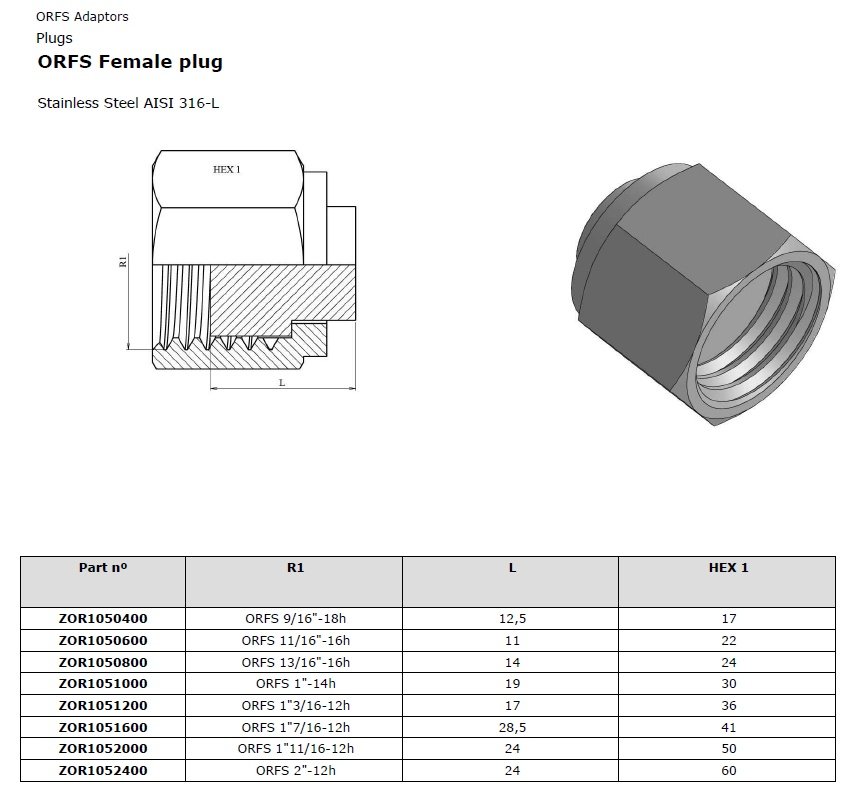 ORFS Adaptors
Plugs
ORFS Female plug

Stainless Steel AISI 316-L

HEX 1
R1
L

| Part nº | R1 | L | HEX 1 |
|---|---|---|---|
| ZOR1050400 | ORFS 9/16"-18h | 12,5 | 17 |
| ZOR1050600 | ORFS 11/16"-16h | 11 | 22 |
| ZOR1050800 | ORFS 13/16"-16h | 14 | 24 |
| ZOR1051000 | ORFS 1"-14h | 19 | 30 |
| ZOR1051200 | ORFS 1"3/16-12h | 17 | 36 |
| ZOR1051600 | ORFS 1"7/16-12h | 28,5 | 41 |
| ZOR1052000 | ORFS 1"11/16-12h | 24 | 50 |
| ZOR1052400 | ORFS 2"-12h | 24 | 60 |